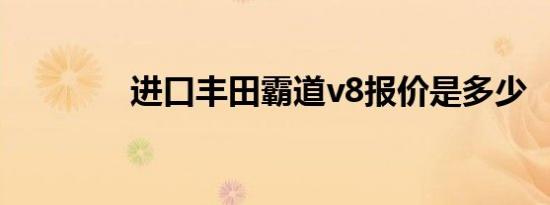 进口丰田霸道v8报价是多少